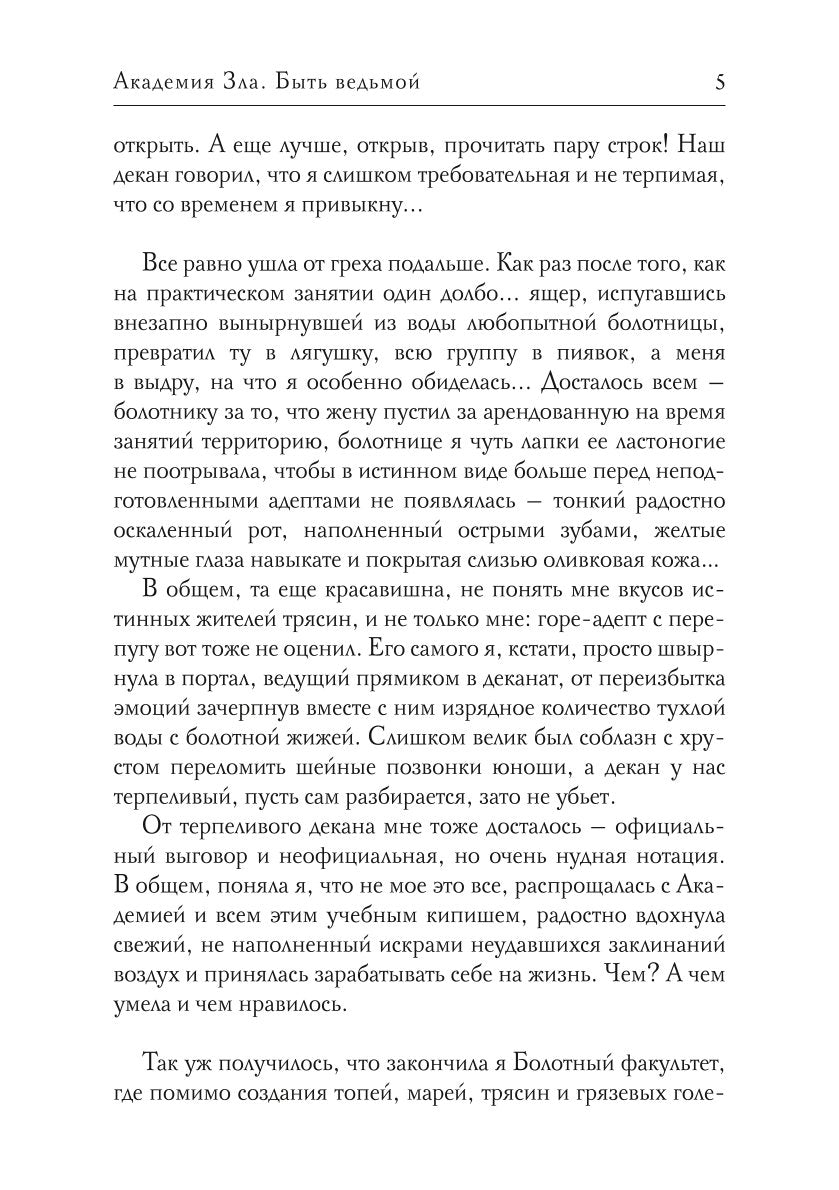 Академия Зла. Быть ведьмой 5

открыть. А еще лучше, открыв, прочитать пару строк! Наш декан говорил, что я слишком требовательная и не терпимая, что со временем я привыкну…

Все равно ушла от греха подальше. Как раз после того, как на практическом занятии один долбо… ящер, испугавшись внезапно вынырнувшей из воды любопытной болотницы, превратил ту в лягушку, всю группу в пиявок, а меня в выдру, на что я особенно обиделась… Досталось всем — болотнику за то, что жену пустил за арендованную на время занятий территорию, болотнице я чуть лапки ее ластоногие не поотрывала, чтобы в истинном виде больше перед неподготовленными адептами не появлялась — тонкий радостно оскаленный рот, наполненный острыми зубами, желтые мутные глаза навыкате и покрытая слизью оливковая кожа...

В общем, та еще красавишна, не понять мне вкусов истинных жителей трясин, и не только мне: горе-адепт с перепугу вот тоже не оценил. Его самого я, кстати, просто швырнула в портал, ведущий прямиком в деканат, от переизбытка эмоций зачерпнув вместе с ним изрядное количество тухлой воды с болотной жижей. Слишком велик был соблазн с хрустом переломить шейные позвонки юноши, а декан у нас терпеливый, пусть сам разбирается, зато не убьет.

От терпеливого декана мне тоже досталось — официальный выговор и неофициальная, но очень нудная нотация. В общем, поняла я, что не мое это все, распрощалась с Академией и всем этим учебным кипишем, радостно вдохнула свежий, не наполненный искрами неудавшихся заклинаний воздух и принялась зарабатывать себе на жизнь. Чем? А чем умела и чем нравилось.

Так уж получилось, что закончила я Болотный факультет, где помимо создания топей, марей, трясин и грязевых голе-